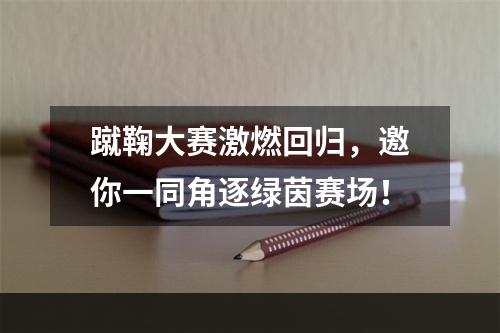 蹴鞠大赛激燃回归，邀你一同角逐绿茵赛场！